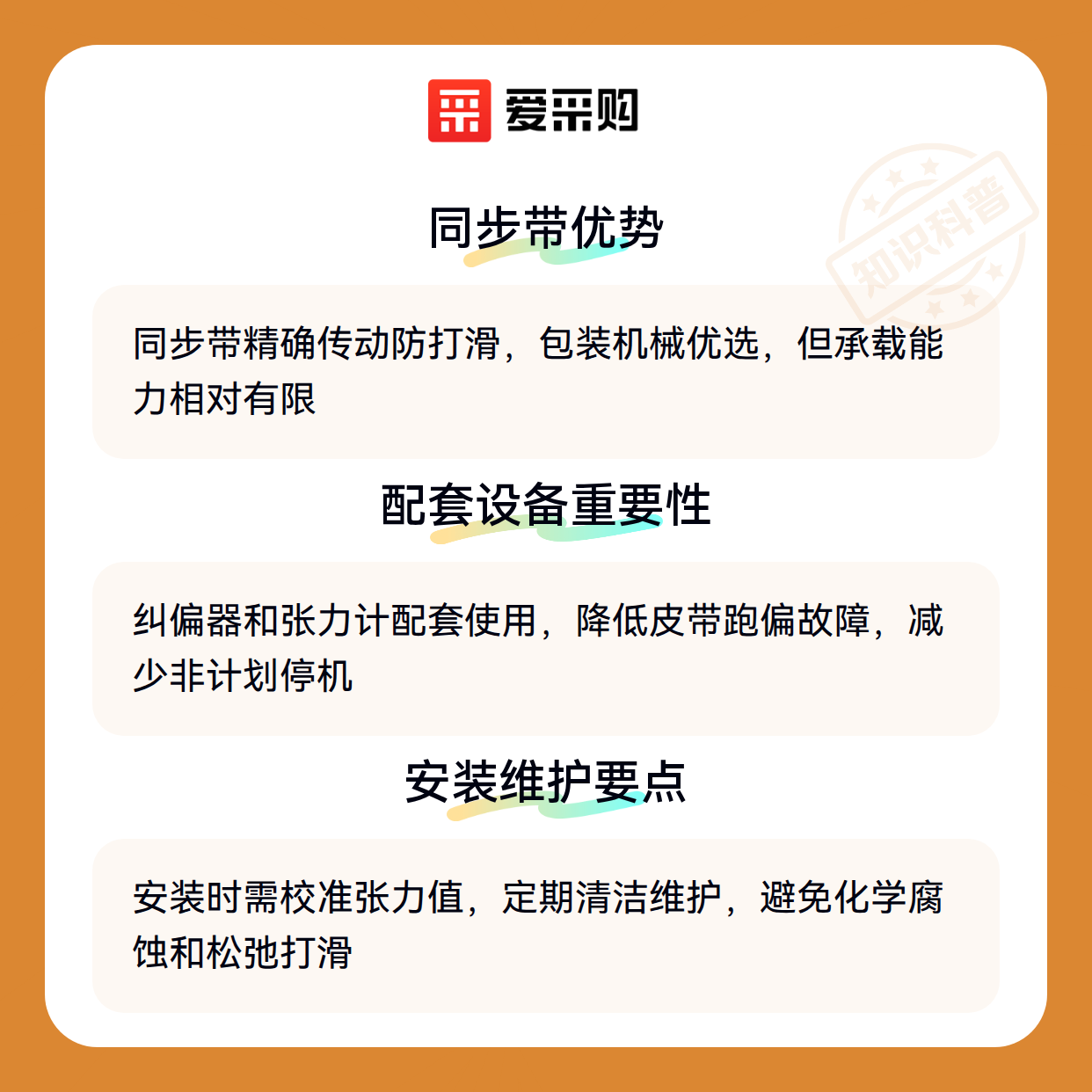 爱采购

同步带优势

同步带精确传动防打滑，包装机械优选，但承载能力相对有限

配套设备重要性

纠偏器和张力计配套使用，降低皮带跑偏故障，减少非计划停机

安装维护要点

安装时需校准张力值，定期清洁维护，避免化学腐蚀和松弛打滑

知识科普